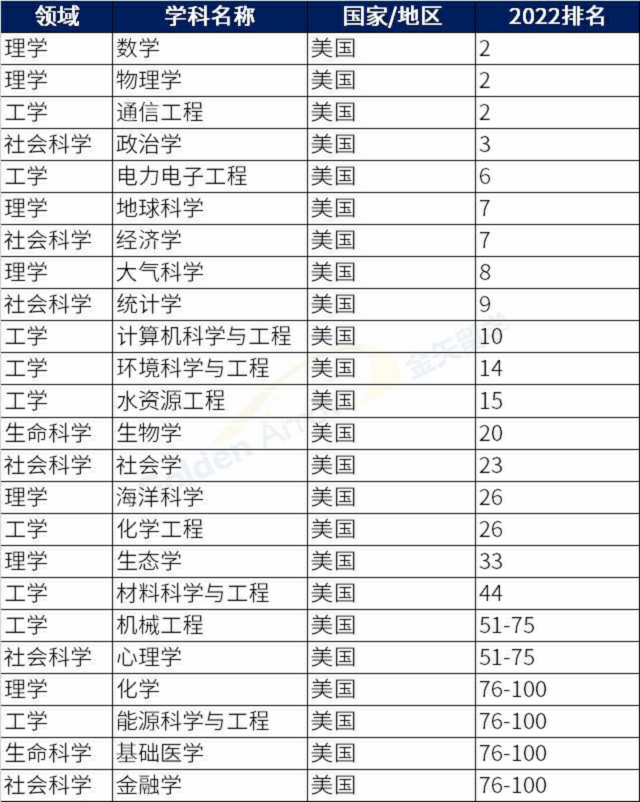 | 领域 | 学科名称 | 国家/地区 | 2022排名 |
|---|---|---|---|
| 理学 | 数学 | 美国 | 2 |
| 理学 | 物理学 | 美国 | 2 |
| 工学 | 通信工程 | 美国 | 2 |
| 社会科学 | 政治学 | 美国 | 3 |
| 工学 | 电力电子工程 | 美国 | 6 |
| 理学 | 地球科学 | 美国 | 7 |
| 社会科学 | 经济学 | 美国 | 7 |
| 理学 | 大气科学 | 美国 | 8 |
| 社会科学 | 统计学 | 美国 | 9 |
| 工学 | 计算机科学与工程 | 美国 | 10 |
| 工学 | 环境科学与工程 | 美国 | 14 |
| 工学 | 水资源工程 | 美国 | 15 |
| 生命科学 | 生物学 | 美国 | 20 |
| 社会科学 | 社会学 | 美国 | 23 |
| 理学 | 海洋科学 | 美国 | 26 |
| 工学 | 化学工程 | 美国 | 26 |
| 理学 | 生态学 | 美国 | 33 |
| 工学 | 材料科学与工程 | 美国 | 44 |
| 工学 | 机械工程 | 美国 | 51-75 |
| 社会科学 | 心理学 | 美国 | 51-75 |
| 理学 | 化学 | 美国 | 76-100 |
| 工学 | 能源科学与工程 | 美国 | 76-100 |
| 生命科学 | 基础医学 | 美国 | 76-100 |
| 社会科学 | 金融学 | 美国 | 76-100 |

金矢留学 Golden Arrow